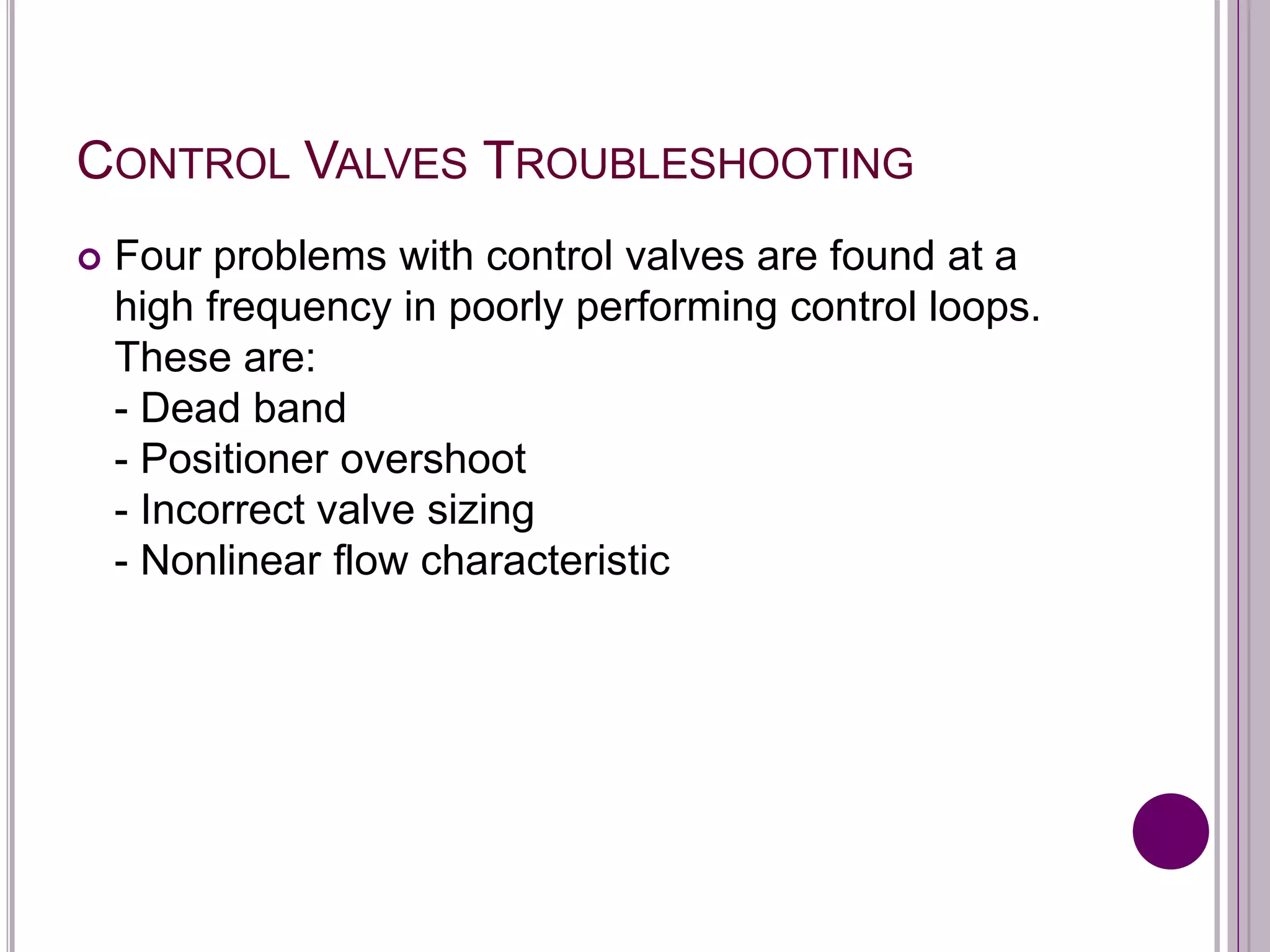 CONTROL VALVES TROUBLESHOOTING

Four problems with control valves are found at a high frequency in poorly performing control loops. These are:
- Dead band
- Positioner overshoot
- Incorrect valve sizing
- Nonlinear flow characteristic